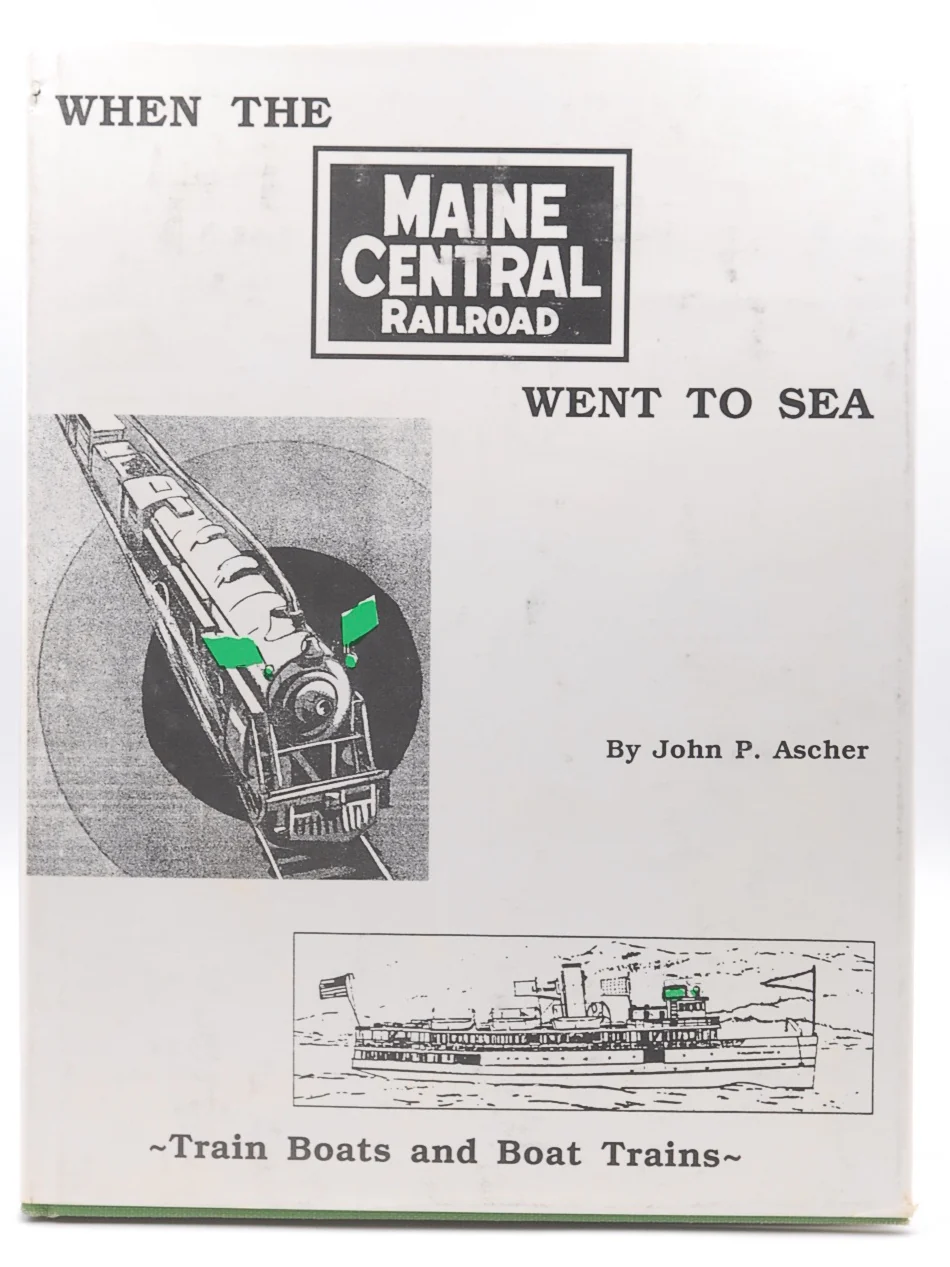 WHEN THE

MAINE CENTRAL RAILROAD

WENT TO SEA

By John P. Ascher

~Train Boats and Boat Trains~